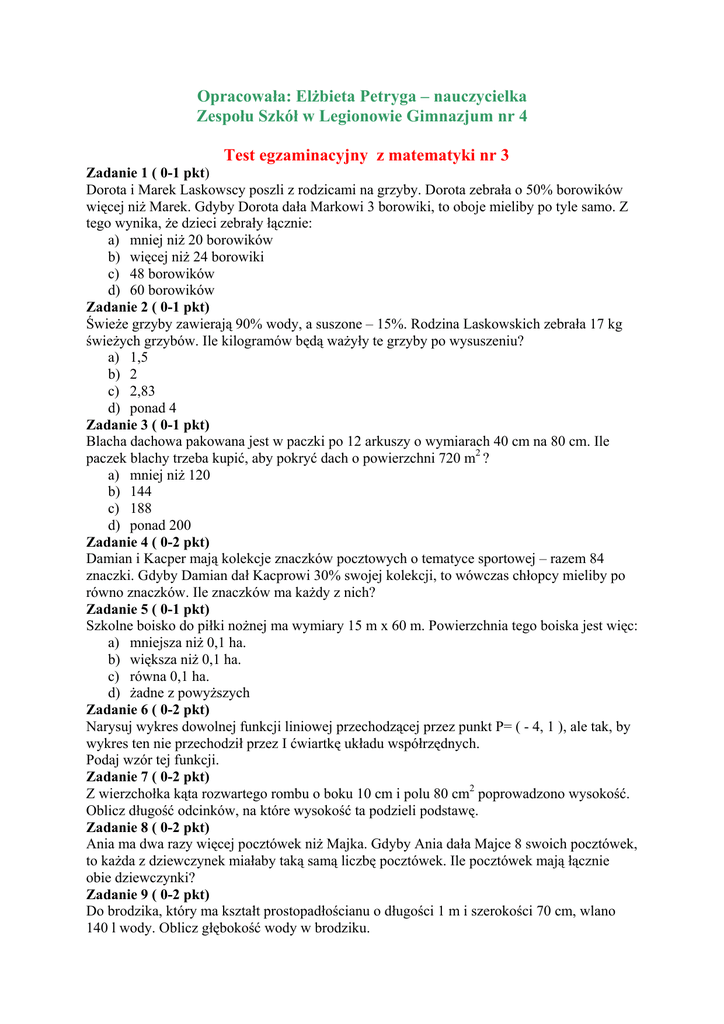 Opracowała: Elżbieta Petryga – nauczycielka
Zespołu Szkół w Legionowie Gimnazjum nr 4

Test egzaminacyjny z matematyki nr 3

Zadanie 1 ( 0-1 pkt)
Dorota i Marek Laskowscy poszli z rodzicami na grzyby. Dorota zebrała o 50% borowików więcej niż Marek. Gdyby Dorota dała Markowi 3 borowiki, to oboje mieliby po tyle samo. Z tego wynika, że dzieci zebrały łącznie:
a) mniej niż 20 borowików
b) więcej niż 24 borowiki
c) 48 borowików
d) 60 borowików

Zadanie 2 ( 0-1 pkt)
Świeże grzyby zawierają 90% wody, a suszone – 15%. Rodzina Laskowskich zebrała 17 kg świeżych grzybów. Ile kilogramów będą ważyły te grzyby po wysuszeniu?
a) 1,5
b) 2
c) 2,83
d) ponad 4

Zadanie 3 ( 0-1 pkt)
Blacha dachowa pakowana jest w paczki po 12 arkuszy o wymiarach 40 cm na 80 cm. Ile paczek blachy trzeba kupić, aby pokryć dach o powierzchni 720 $m^2$ ?
a) mniej niż 120
b) 144
c) 188
d) ponad 200

Zadanie 4 ( 0-2 pkt)
Damian i Kacper mają kolekcje znaczków pocztowych o tematyce sportowej – razem 84 znaczki. Gdyby Damian dał Kacprowi 30% swojej kolekcji, to wówczas chłopcy mieliby po równo znaczków. Ile znaczków ma każdy z nich?

Zadanie 5 ( 0-1 pkt)
Szkolne boisko do piłki nożnej ma wymiary 15 m x 60 m. Powierzchnia tego boiska jest więc:
a) mniejsza niż 0,1 ha.
b) większa niż 0,1 ha.
c) równa 0,1 ha.
d) żadne z powyższych

Zadanie 6 ( 0-2 pkt)
Narysuj wykres dowolnej funkcji liniowej przechodzącej przez punkt P= ( - 4, 1 ), ale tak, by wykres ten nie przechodził przez I ćwiartkę układu współrzędnych.
Podaj wzór tej funkcji.

Zadanie 7 ( 0-2 pkt)
Z wierzchołka kąta rozwartego rombu o boku 10 cm i polu 80 $cm^2$ poprowadzono wysokość. Oblicz długość odcinków, na które wysokość ta podzieli podstawę.

Zadanie 8 ( 0-2 pkt)
Ania ma dwa razy więcej pocztówek niż Majka. Gdyby Ania dała Majce 8 swoich pocztówek, to każda z dziewczynek miałaby taką samą liczbę pocztówek. Ile pocztówek mają łącznie obie dziewczynki?

Zadanie 9 ( 0-2 pkt)
Do brodzika, który ma kształt prostopadłościanu o długości 1 m i szerokości 70 cm, wlano 140 l wody. Oblicz głębokość wody w brodziku.